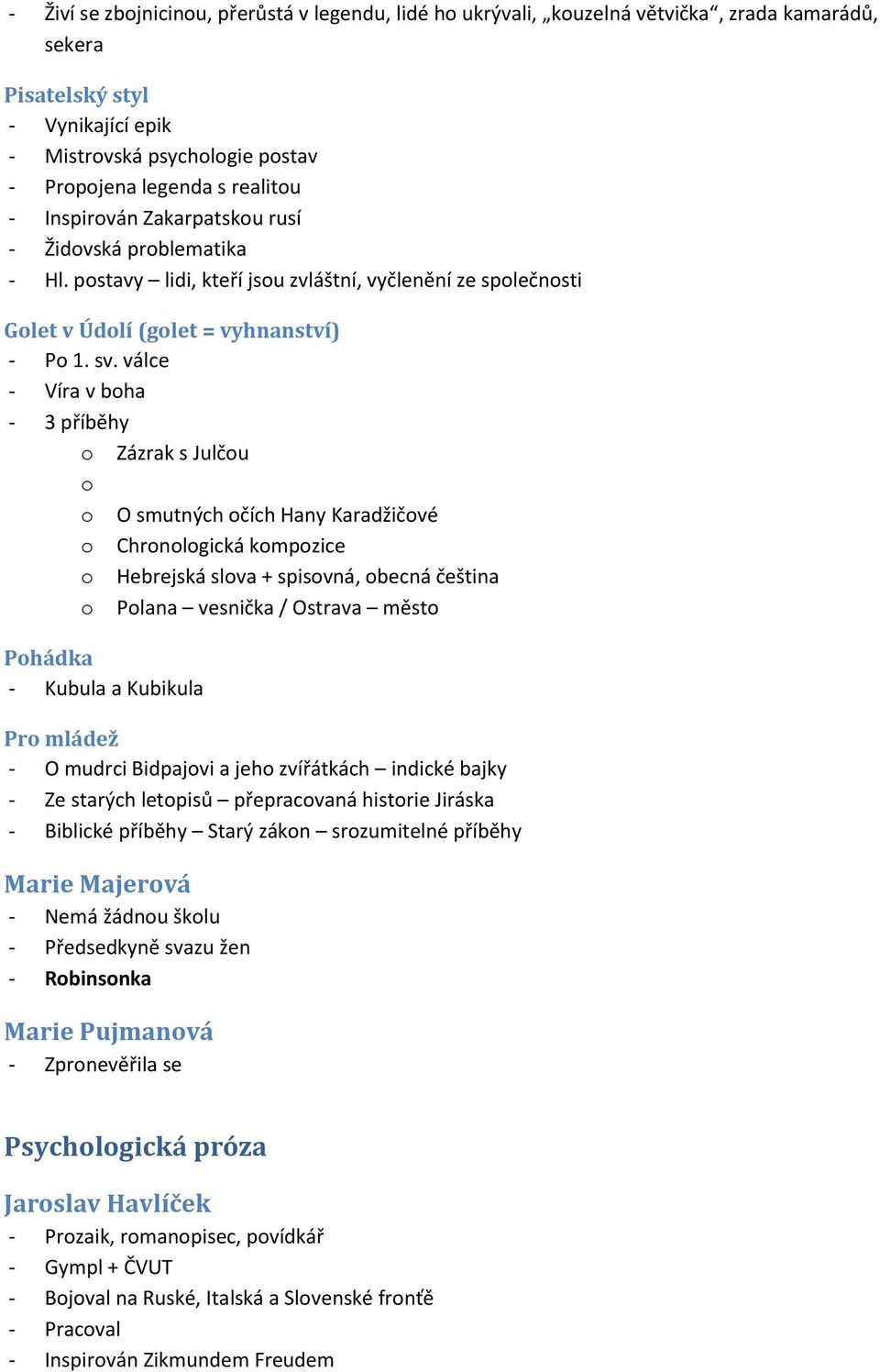 - Živí se zbojnicinou, přerůstá v legendu, lidé ho ukrývali, „kouzelná větvička“, zrada kamarádů, sekera

Pisatelský styl
- Vynikající epik
- Mistrovská psychologie postav
- Propojena legenda s realitou
- Inspirován Zakarpatskou rusí
- Židovská problematika
- Hl. postavy – lidi, kteří jsou zvláštní, vyčlenění ze společnosti

Golet v Údolí (golet = vyhnanství)
- Po 1. sv. válce
- Víra v boha
- 3 příběhy
  o Zázrak s Julčou
  o
  o O smutných očích Hany Karadžičové
  o Chronologická kompozice
  o Hebrejská slova + spisovná, obecná čeština
  o Polana – vesnička / Ostrava – město

Pohádka
- Kubula a Kubikula

Pro mládež
- O mudrci Bidpajovi a jeho zvířátkách – indické bajky
- Ze starých letopisů – přepracovaná historie Jiráska
- Biblické příběhy – Starý zákon – srozumitelné příběhy

Marie Majerová
- Nemá žádnou školu
- Předsedkyně svazu žen
- Robinsonka

Marie Pujmanová
- Zpronevěřila se

Psychologická próza

Jaroslav Havlíček
- Prozaik, romanopisec, povídkář
- Gympl + ČVUT
- Bojoval na Ruské, Italská a Slovenské frontě
- Pracoval
- Inspirován Zikmundem Freudem